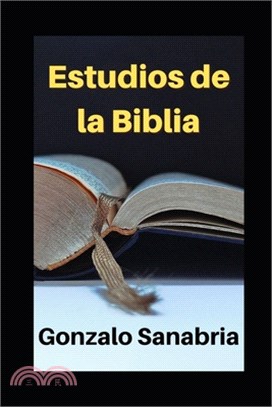 Estudios de la Biblia

Gonzalo Sanabria

三民